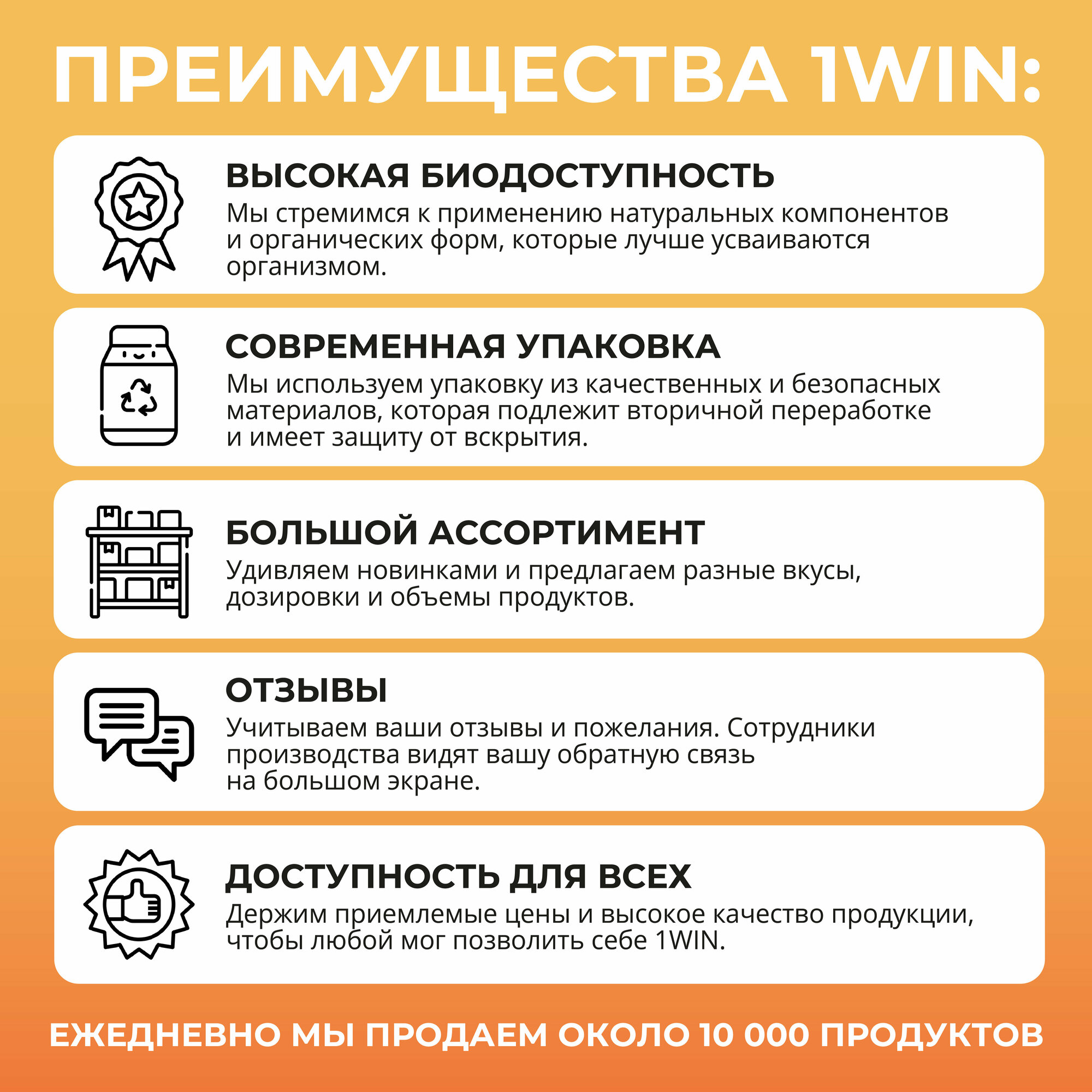 ПРЕИМУЩЕСТВА 1WIN:

ВЫСОКАЯ БИОДОСТУПНОСТЬ

Мы стремимся к применению натуральных компонентов и органических форм, которые лучше усваиваются организмом.

СОВРЕМЕННАЯ УПАКОВКА

Мы используем упаковку из качественных и безопасных материалов, которая подлежит вторичной переработке и имеет защиту от вскрытия.

БОЛЬШОЙ АССОРТИМЕНТ

Удивляем новинками и предлагаем разные вкусы, дозировки и объемы продуктов.

ОТЗЫВЫ

Учитываем ваши отзывы и пожелания. Сотрудники производства видят вашу обратную связь на большом экране.

ДОСТУПНОСТЬ ДЛЯ ВСЕХ

Держим приемлемые цены и высокое качество продукции, чтобы любой мог позволить себе 1WIN.

ЕЖЕДНЕВНО МЫ ПРОДАЕМ ОКОЛО 10 000 ПРОДУКТОВ